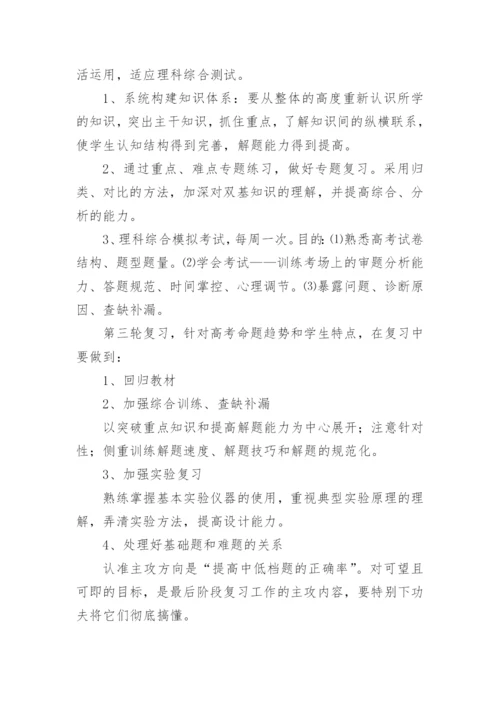 活运用，适应理科综合测试。

1、系统构建知识体系：要从整体的高度重新认识所学的知识，突出主干知识，抓住重点，了解知识间的纵横联系，使学生认知结构得到完善，解题能力得到提高。

2、通过重点、难点专题练习，做好专题复习。采用归类、对比的方法，加深对双基知识的理解，并提高综合、分析的能力。

3、理科综合模拟考试，每周一次。目的：⑴熟悉高考试卷结构、题型题量。⑵学会考试——训练考场上的审题分析能力、答题规范、时间掌控、心理调节。⑶暴露问题、诊断原因、查缺补漏。

第三轮复习，针对高考命题趋势和学生特点，在复习中要做到：

1、回归教材

2、加强综合训练、查缺补漏

以突破重点知识和提高解题能力为中心展开；注意针对性；侧重训练解题速度、解题技巧和解题的规范化。

3、加强实验复习

熟练掌握基本实验仪器的使用，重视典型实验原理的理解，弄清实验方法，提高设计能力。

4、处理好基础题和难题的关系

认准主攻方向是“提高中低档题的正确率”。对可望且可即的目标，是最后阶段复习工作的主攻内容，要特别下功夫将它们彻底搞懂。